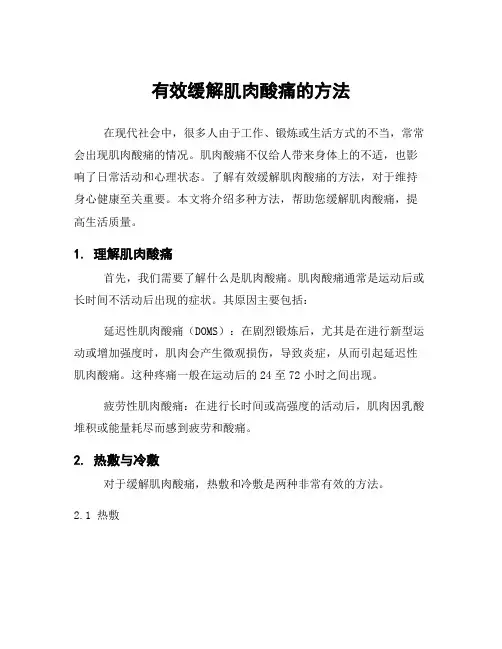 有效缓解肌肉酸痛的方法

在现代社会中，很多人由于工作、锻炼或生活方式的不当，常常会出现肌肉酸痛的情况。肌肉酸痛不仅给人带来身体上的不适，也影响了日常活动和心理状态。了解有效缓解肌肉酸痛的方法，对于维持身心健康至关重要。本文将介绍多种方法，帮助您缓解肌肉酸痛，提高生活质量。

1. 理解肌肉酸痛

首先，我们需要了解什么是肌肉酸痛。肌肉酸痛通常是运动后或长时间不活动后出现的症状。其原因主要包括：

延迟性肌肉酸痛（DOMS）：在剧烈锻炼后，尤其是在进行新型运动或增加强度时，肌肉会产生微观损伤，导致炎症，从而引起延迟性肌肉酸痛。这种疼痛一般在运动后的 24 至 72 小时之间出现。

疲劳性肌肉酸痛：在进行长时间或高强度的活动后，肌肉因乳酸堆积或能量耗尽而感到疲劳和酸痛。

2. 热敷与冷敷

对于缓解肌肉酸痛，热敷和冷敷是两种非常有效的方法。

2.1 热敷